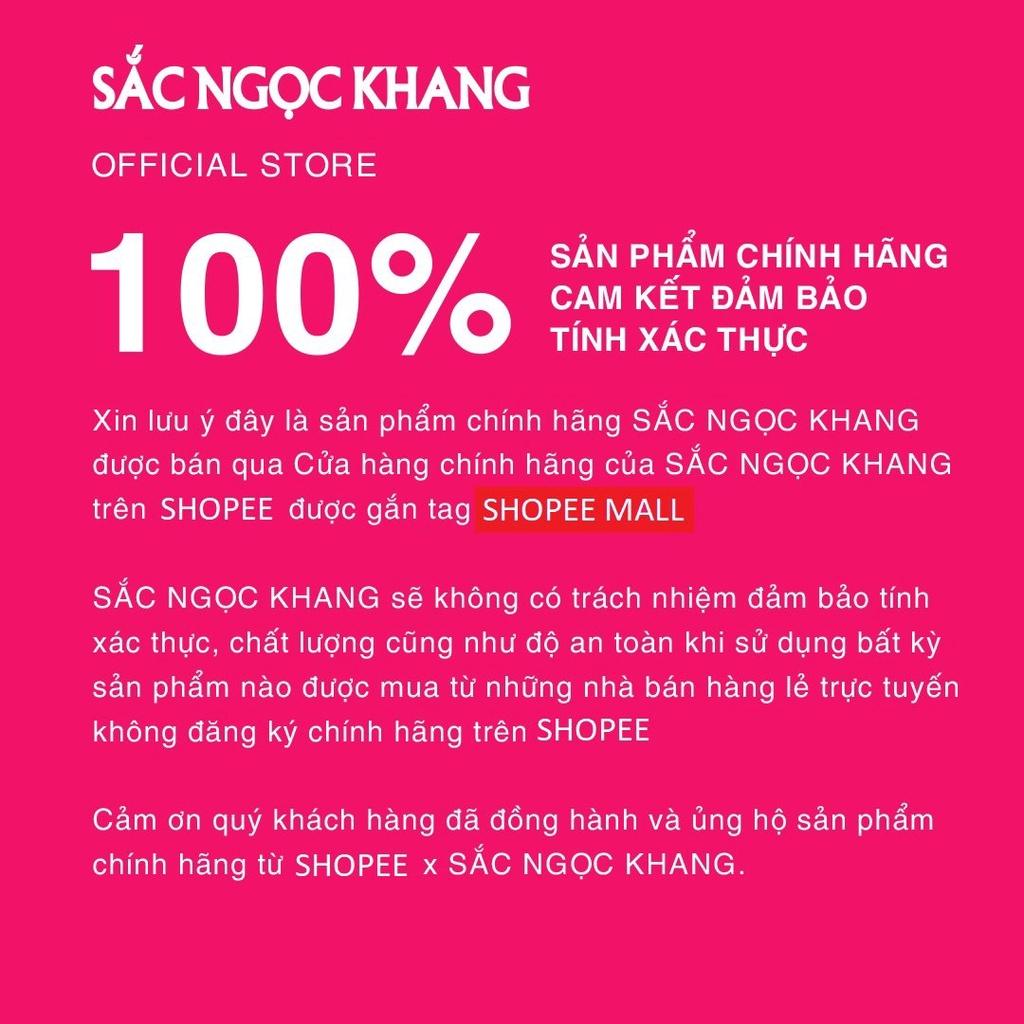 SẮC NGỌC KHANG
OFFICIAL STORE

100%

SẢN PHẨM CHÍNH HÃNG
CAM KẾT ĐẢM BẢO
TÍNH XÁC THỰC

Xin lưu ý đây là sản phẩm chính hãng SẮC NGỌC KHANG được bán qua Cửa hàng chính hãng của SẮC NGỌC KHANG trên SHOPEE được gắn tag SHOPEE MALL

SẮC NGỌC KHANG sẽ không có trách nhiệm đảm bảo tính xác thực, chất lượng cũng như độ an toàn khi sử dụng bất kỳ sản phẩm nào được mua từ những nhà bán hàng lẻ trực tuyến không đăng ký chính hãng trên SHOPEE

Cảm ơn quý khách hàng đã đồng hành và ủng hộ sản phẩm chính hãng từ SHOPEE x SẮC NGỌC KHANG.